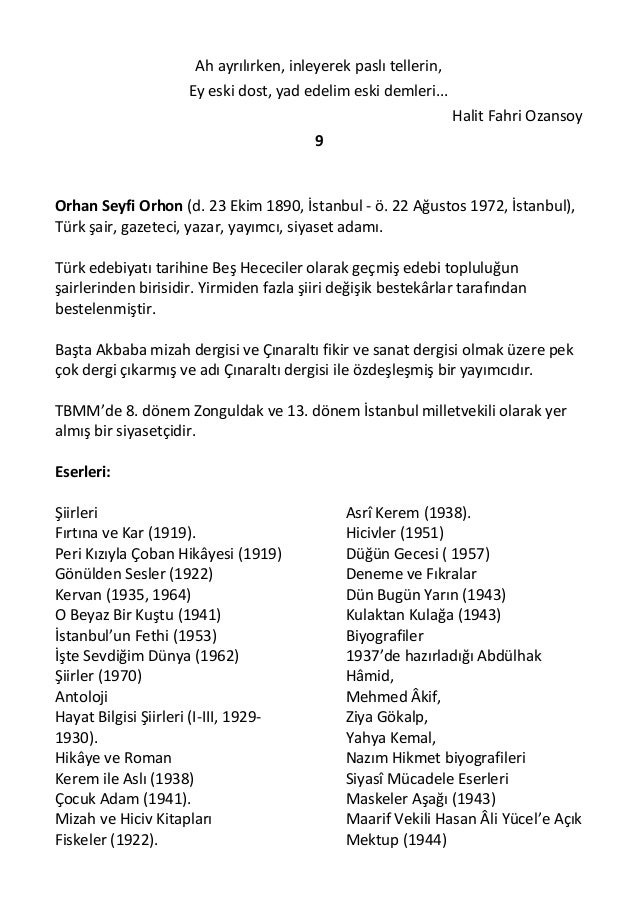 Ah ayrılırken, inleyerek paslı tellerin,
Ey eski dost, yad edelim eski demleri...

Halit Fahri Ozansoy

9

**Orhan Seyfi Orhon** (d. 23 Ekim 1890, İstanbul - ö. 22 Ağustos 1972, İstanbul), Türk şair, gazeteci, yazar, yayımcı, siyaset adamı.

Türk edebiyatı tarihine Beş Hececiler olarak geçmiş edebi topluluğun şairlerinden birisidir. Yirmiden fazla şiiri değişik bestekârlar tarafından bestelenmiştir.

Başta Akbaba mizah dergisi ve Çınaraltı fikir ve sanat dergisi olmak üzere pek çok dergi çıkarmış ve adı Çınaraltı dergisi ile özdeşleşmiş bir yayımcıdır.

TBMM'de 8. dönem Zonguldak ve 13. dönem İstanbul milletvekili olarak yer almış bir siyasetçidir.

**Eserleri:**

Şiirleri
Fırtına ve Kar (1919).
Peri Kızıyla Çoban Hikâyesi (1919)
Gönülden Sesler (1922)
Kervan (1935, 1964)
O Beyaz Bir Kuştu (1941)
İstanbul'un Fethi (1953)
İşte Sevdiğim Dünya (1962)
Şiirler (1970)
Antoloji
Hayat Bilgisi Şiirleri (I-III, 1929-1930).
Hikâye ve Roman
Kerem ile Aslı (1938)
Çocuk Adam (1941).
Mizah ve Hiciv Kitapları
Fiskeler (1922).

Asrî Kerem (1938).
Hicivler (1951)
Düğün Gecesi ( 1957)
Deneme ve Fıkralar
Dün Bugün Yarın (1943)
Kulaktan Kulağa (1943)
Biyografiler
1937'de hazırladığı Abdülhak Hâmid,
Mehmed Âkif,
Ziya Gökalp,
Yahya Kemal,
Nazım Hikmet biyografileri
Siyasî Mücadele Eserleri
Maskeler Aşağı (1943)
Maarif Vekili Hasan Âli Yücel'e Açık Mektup (1944)